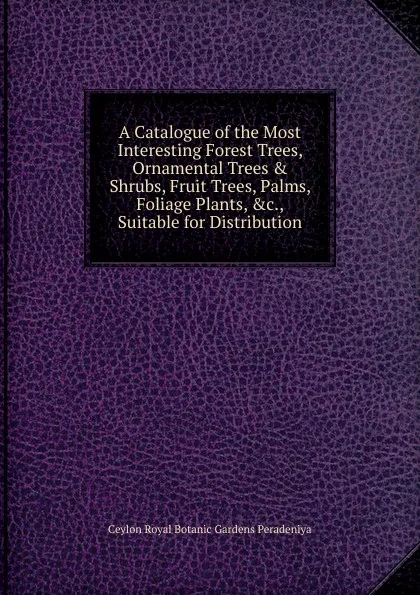 A Catalogue of the Most Interesting Forest Trees, Ornamental Trees & Shrubs, Fruit Trees, Palms, Foliage Plants, &c., Suitable for Distribution

Ceylon Royal Botanic Gardens Peradeniya